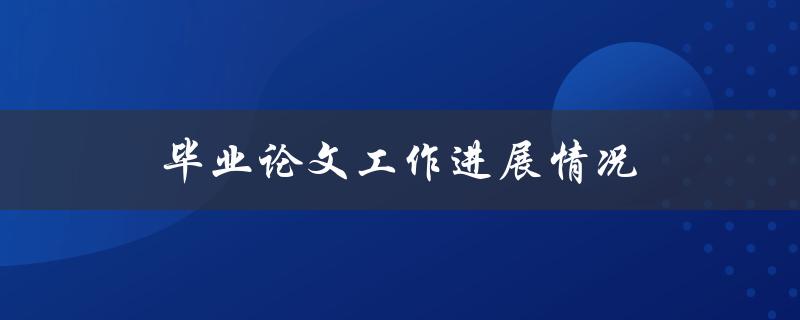 毕业论文工作进展情况